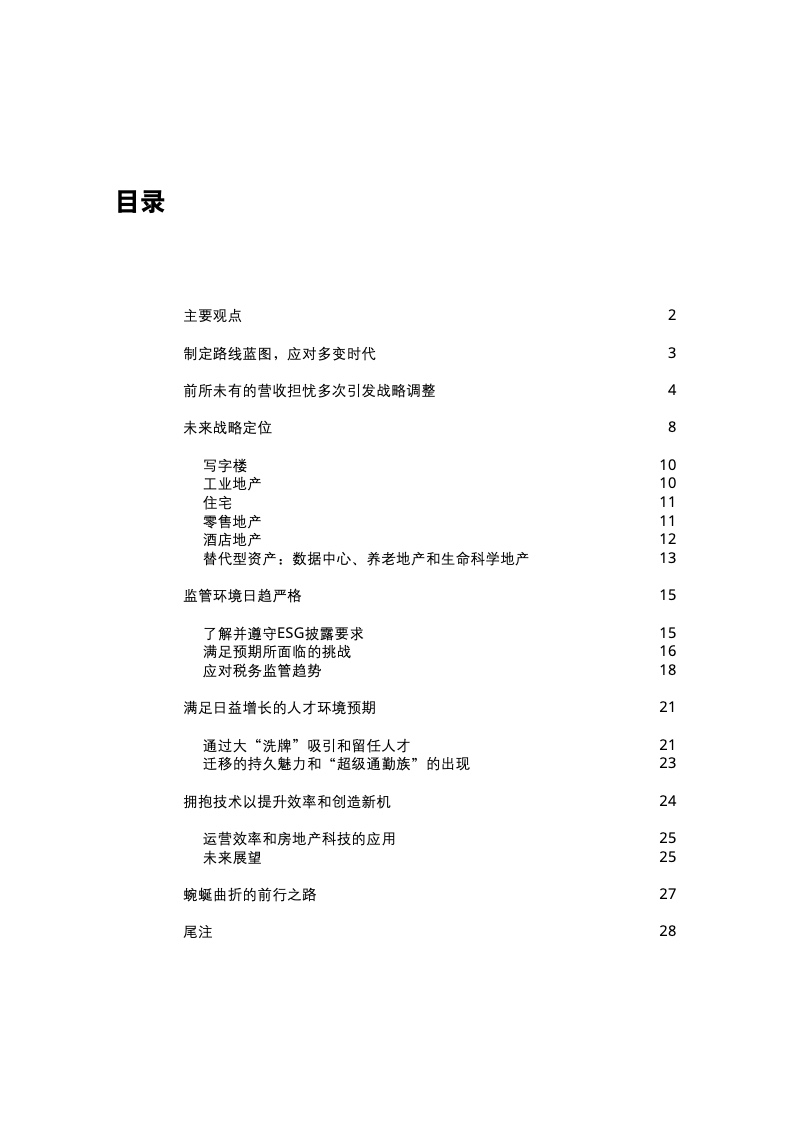 目录

主要观点 2

制定路线蓝图，应对多变时代 3

前所未有的营收担忧多次引发战略调整 4

未来战略定位 8

写字楼 10
工业地产 10
住宅 11
零售地产 11
酒店地产 12
替代型资产：数据中心、养老地产和生命科学地产 13

监管环境日趋严格 15

了解并遵守ESG披露要求 15
满足预期所面临的挑战 16
应对税务监管趋势 18

满足日益增长的人才环境预期 21

通过大“洗牌”吸引和留任人才 21
迁移的持久魅力和“超级通勤族”的出现 23

拥抱技术以提升效率和创造新机 24

运营效率和房地产科技的应用 25
未来展望 25

蜿蜒曲折的前行之路 27

尾注 28